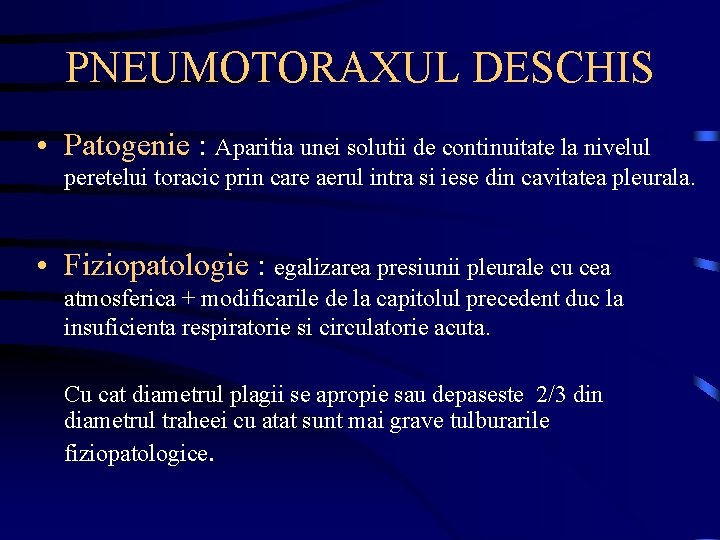 PNEUMOTORAXUL DESCHIS

• Patogenie : Aparitia unei solutii de continuitate la nivelul peretelui toracic prin care aerul intra si iese din cavitatea pleurala.

• Fiziopatologie : egalizarea presiunii pleurale cu cea atmosferica + modificarile de la capitolul precedent duc la insuficienta respiratorie si circulatorie acuta.

Cu cat diametrul plagii se apropie sau depaseste 2/3 din diametrul traheei cu atat sunt mai grave tulburarile fiziopatologice.